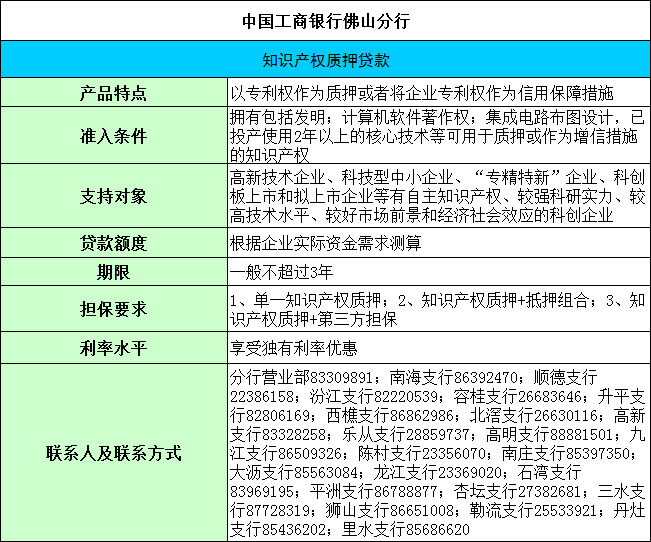 | 中国工商银行佛山分行 | |
|---|---|
| 知识产权质押贷款 | |
| 产品特点 | 以专利权作为质押或者将企业专利权作为信用保障措施 |
| 准入条件 | 拥有包括发明；计算机软件著作权；集成电路布图设计，已投产使用2年以上的核心技术等可用于质押或作为增信措施的知识产权 |
| 支持对象 | 高新技术企业、科技型中小企业、“专精特新”企业、科创板上市和拟上市企业等有自主知识产权、较强科研实力、较高技术水平、较好市场前景和经济社会效应的科创企业 |
| 贷款额度 | 根据企业实际资金需求测算 |
| 期限 | 一般不超过3年 |
| 担保要求 | 1、单一知识产权质押；2、知识产权质押+抵押组合；3、知识产权质押+第三方担保 |
| 利率水平 | 享受独有利率优惠 |
| 联系人及联系方式 | 分行营业部83309891；南海支行86392470；顺德支行22386158；汾江支行82220539；容桂支行26683646；升平支行82806169；西樵支行86862986；北滘支行26630116；高新支行83328258；乐从支行28859737；高明支行88881501；九江支行86509326；陈村支行23356070；南庄支行85397350；大沥支行85563084；龙江支行23369020；石湾支行83969195；平洲支行86788877；杏坛支行27382681；三水支行87728319；狮山支行86651008；勒流支行25533921；丹灶支行85436202；里水支行85686620 |